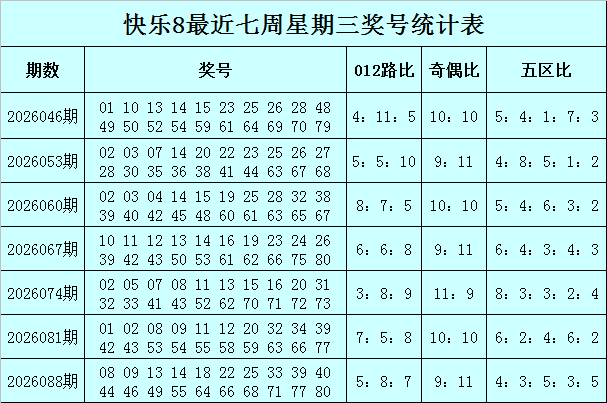 快乐8最近七周星期三奖号统计表

| 期数 | 奖号 | 012路比 | 奇偶比 | 五区比 |
|---|---|---|---|---|
| 2026046期 | 01 10 13 14 15 23 25 26 28 48 49 50 52 54 59 61 64 69 70 79 | 4：11：5 | 10：10 | 5：4：1：7：3 |
| 2026053期 | 02 03 07 14 20 22 23 25 26 27 28 30 35 36 38 41 44 63 67 68 | 5：5：10 | 9：11 | 4：8：5：1：2 |
| 2026060期 | 02 03 04 14 15 19 25 28 32 38 39 40 42 45 48 60 61 63 65 67 | 8：7：5 | 10：10 | 5：4：6：3：2 |
| 2026067期 | 10 11 12 13 14 16 19 23 24 26 39 42 43 50 53 61 62 66 75 80 | 6：6：8 | 9：11 | 6：4：3：4：3 |
| 2026074期 | 02 05 07 08 11 13 15 16 20 31 32 33 41 43 52 62 70 71 72 73 | 3：8：9 | 11：9 | 8：3：3：2：4 |
| 2026081期 | 01 02 08 09 11 12 20 32 34 39 42 43 53 54 55 58 59 63 66 77 | 7：5：8 | 10：10 | 6：2：4：6：2 |
| 2026088期 | 08 09 13 14 18 22 25 33 39 40 44 46 49 55 64 66 68 71 77 80 | 5：8：7 | 9：11 | 4：3：5：3：5 |